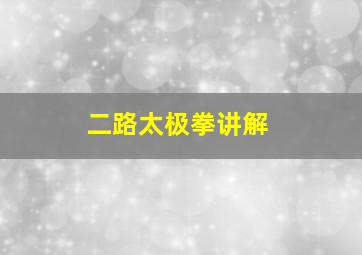 二路太极拳讲解